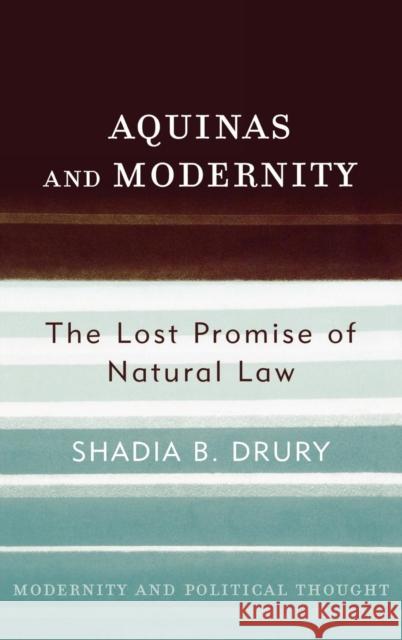 AQUINAS AND MODERNITY

The Lost Promise of Natural Law

SHADIA B. DRURY

MODERNITY AND POLITICAL THOUGHT